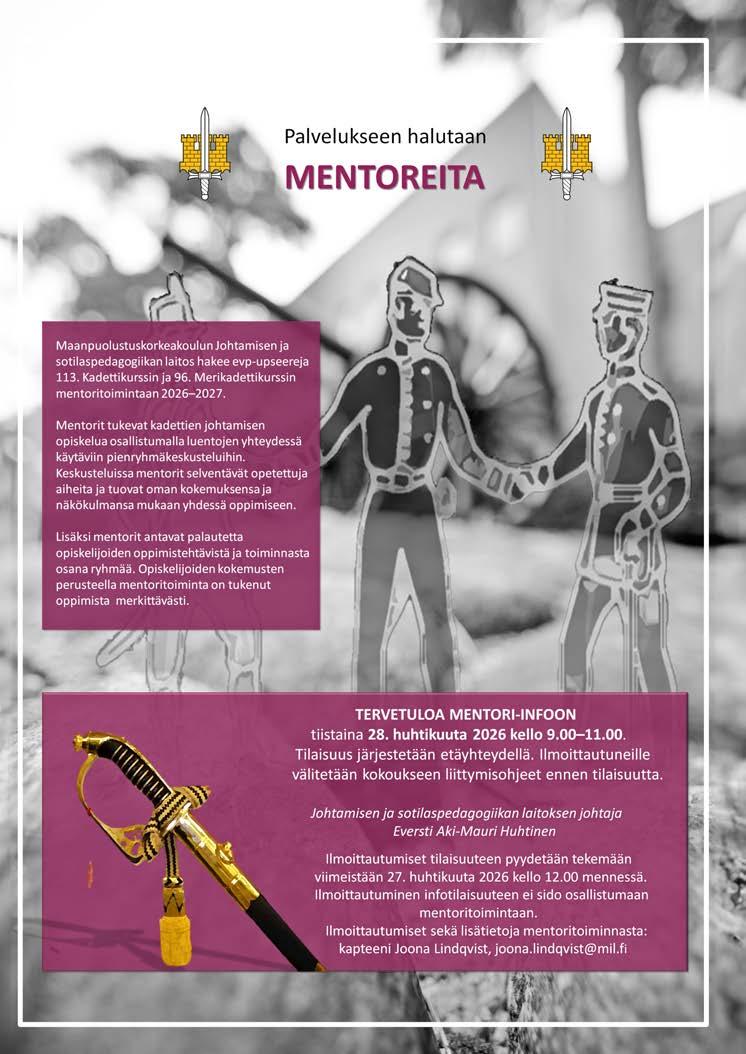 Palvelukseen halutaan

MENTOREITA

Maanpuolustuskorkeakoulun Johtamisen ja sotilaspedagogiikan laitos hakee evp-upseereja 113. Kadettikurssin ja 96. Merikadettikurssin mentoritoimintaan 2026–2027.

Mentorit tukevat kadettien johtamisen opiskelua osallistumalla luentojen yhteydessä käytäviin pienryhmäkeskusteluihin. Keskusteluissa mentorit selventävät opetettuja aiheita ja tuovat oman kokemuksensa ja näkökulmansa mukaan yhdessä oppimiseen.

Lisäksi mentorit antavat palautetta opiskelijoiden oppimistehtävistä ja toiminnasta osana ryhmää. Opiskelijoiden kokemusten perusteella mentoritoiminta on tukenut oppimista merkittävästi.

TERVETULOA MENTORI-INFOON
tiistaina 28. huhtikuuta 2026 kello 9.00–11.00.
Tilaisuus järjestetään etäyhteydellä. Ilmoittautuneille välitetään kokoukseen liittymisohjeet ennen tilaisuutta.

Johtamisen ja sotilaspedagogiikan laitoksen johtaja
Eversti Aki-Mauri Huhtinen

Ilmoittautumiset tilaisuuteen pyydetään tekemään viimeistään 27. huhtikuuta 2026 kello 12.00 mennessä. Ilmoittautuminen infotilaisuuteen ei sido osallistumaan mentoritoimintaan.
Ilmoittautumiset sekä lisätietoja mentoritoiminnasta:
kapteeni Joona Lindqvist, joona.lindqvist@mil.fi